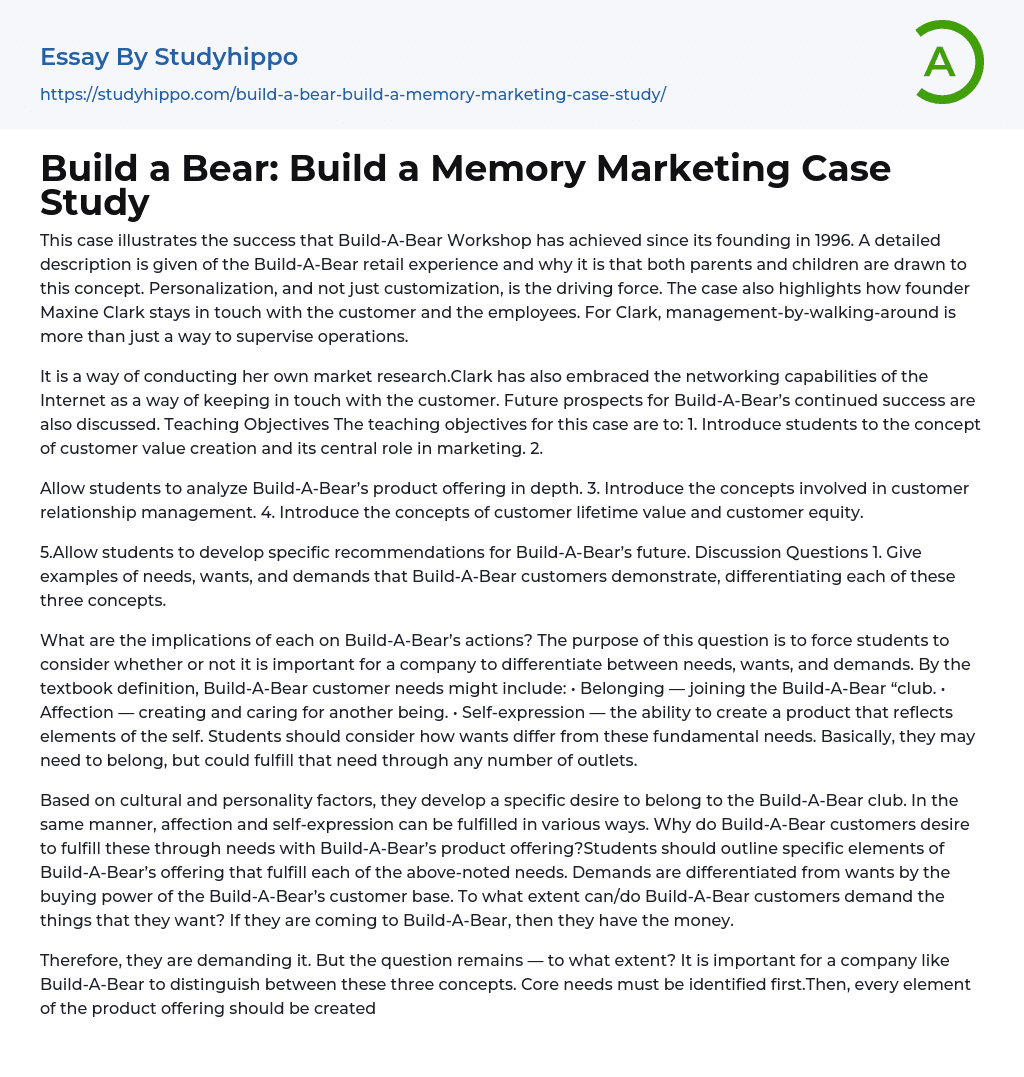 Essay By Studyhippo
https://studyhippo.com/build-a-bear-build-a-memory-marketing-case-study/

A

Build a Bear: Build a Memory Marketing Case Study

This case illustrates the success that Build-A-Bear Workshop has achieved since its founding in 1996. A detailed description is given of the Build-A-Bear retail experience and why it is that both parents and children are drawn to this concept. Personalization, and not just customization, is the driving force. The case also highlights how founder Maxine Clark stays in touch with the customer and the employees. For Clark, management-by-walking-around is more than just a way to supervise operations.

It is a way of conducting her own market research.Clark has also embraced the networking capabilities of the Internet as a way of keeping in touch with the customer. Future prospects for Build-A-Bear's continued success are also discussed. Teaching Objectives The teaching objectives for this case are to: 1. Introduce students to the concept of customer value creation and its central role in marketing. 2.

Allow students to analyze Build-A-Bear's product offering in depth. 3. Introduce the concepts involved in customer relationship management. 4. Introduce the concepts of customer lifetime value and customer equity.

5.Allow students to develop specific recommendations for Build-A-Bear's future. Discussion Questions 1. Give examples of needs, wants, and demands that Build-A-Bear customers demonstrate, differentiating each of these three concepts.

What are the implications of each on Build-A-Bear's actions? The purpose of this question is to force students to consider whether or not it is important for a company to differentiate between needs, wants, and demands. By the textbook definition, Build-A-Bear customer needs might include: • Belonging — joining the Build-A-Bear "club. • Affection — creating and caring for another being. • Self-expression — the ability to create a product that reflects elements of the self. Students should consider how wants differ from these fundamental needs. Basically, they may need to belong, but could fulfill that need through any number of outlets.

Based on cultural and personality factors, they develop a specific desire to belong to the Build-A-Bear club. In the same manner, affection and self-expression can be fulfilled in various ways. Why do Build-A-Bear customers desire to fulfill these through needs with Build-A-Bear's product offering?Students should outline specific elements of Build-A-Bear's offering that fulfill each of the above-noted needs. Demands are differentiated from wants by the buying power of the Build-A-Bear's customer base. To what extent can/do Build-A-Bear customers demand the things that they want? If they are coming to Build-A-Bear, then they have the money.

Therefore, they are demanding it. But the question remains — to what extent? It is important for a company like Build-A-Bear to distinguish between these three concepts. Core needs must be identified first.Then, every element of the product offering should be created